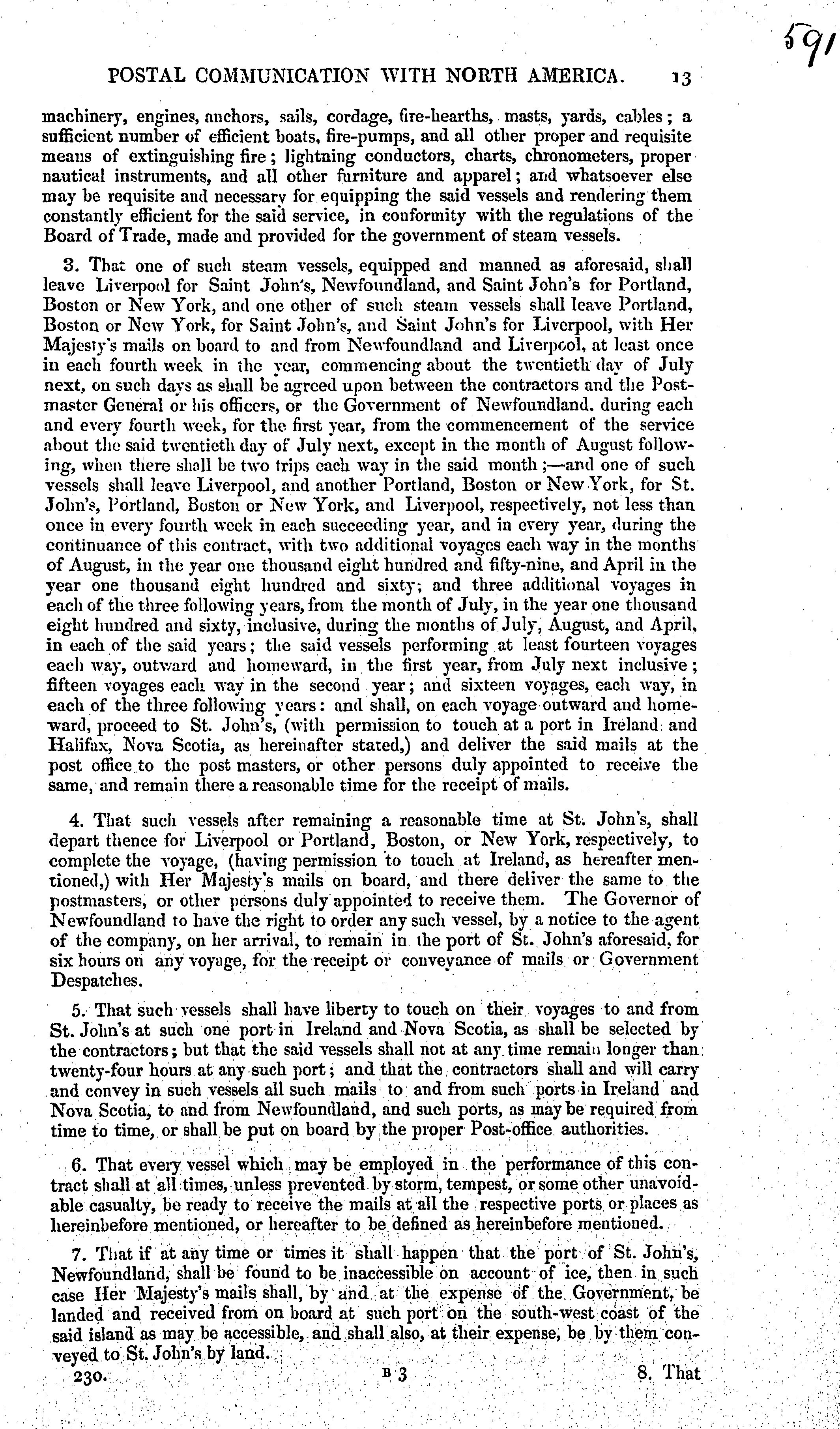 591

POSTAL COMMUNICATION WITH NORTH AMERICA. 13

machinery, engines, anchors, sails, cordage, fire-hearths, masts, yards, cables; a sufficient number of efficient boats, fire-pumps, and all other proper and requisite means of extinguishing fire; lightning conductors, charts, chronometers, proper nautical instruments, and all other furniture and apparel; and whatsoever else may be requisite and necessary for equipping the said vessels and rendering them constantly efficient for the said service, in conformity with the regulations of the Board of Trade, made and provided for the government of steam vessels.

3. That one of such steam vessels, equipped and manned as aforesaid, shall leave Liverpool for Saint John's, Newfoundland, and Saint John's for Portland, Boston or New York, and one other of such steam vessels shall leave Portland, Boston or New York, for Saint John's, and Saint John's for Liverpool, with Her Majesty's mails on board to and from Newfoundland and Liverpool, at least once in each fourth week in the year, commencing about the twentieth day of July next, on such days as shall be agreed upon between the contractors and the Postmaster General or his officers, or the Government of Newfoundland, during each and every fourth week, for the first year, from the commencement of the service about the said twentieth day of July next, except in the month of August following, when there shall be two trips each way in the said month;—and one of such vessels shall leave Liverpool, and another Portland, Boston or New York, for St. John's, Portland, Boston or New York, and Liverpool, respectively, not less than once in every fourth week in each succeeding year, and in every year, during the continuance of this contract, with two additional voyages each way in the months of August, in the year one thousand eight hundred and fifty-nine, and April in the year one thousand eight hundred and sixty; and three additional voyages in each of the three following years, from the month of July, in the year one thousand eight hundred and sixty, inclusive, during the months of July, August, and April, in each of the said years; the said vessels performing at least fourteen voyages each way, outward and homeward, in the first year, from July next inclusive; fifteen voyages each way in the second year; and sixteen voyages, each way, in each of the three following years: and shall, on each voyage outward and homeward, proceed to St. John's, (with permission to touch at a port in Ireland and Halifax, Nova Scotia, as hereinafter stated,) and deliver the said mails at the post office to the post masters, or other persons duly appointed to receive the same, and remain there a reasonable time for the receipt of mails.

4. That such vessels after remaining a reasonable time at St. John's, shall depart thence for Liverpool or Portland, Boston, or New York, respectively, to complete the voyage, (having permission to touch at Ireland, as hereafter mentioned,) with Her Majesty's mails on board, and there deliver the same to the postmasters, or other persons duly appointed to receive them. The Governor of Newfoundland to have the right to order any such vessel, by a notice to the agent of the company, on her arrival, to remain in the port of St. John's aforesaid, for six hours on any voyage, for the receipt or conveyance of mails or Government Despatches.

5. That such vessels shall have liberty to touch on their voyages to and from St. John's at such one port in Ireland and Nova Scotia, as shall be selected by the contractors; but that the said vessels shall not at any time remain longer than twenty-four hours at any such port; and that the contractors shall and will carry and convey in such vessels all such mails to and from such ports in Ireland and Nova Scotia, to and from Newfoundland, and such ports, as may be required from time to time, or shall be put on board by the proper Post-office authorities.

6. That every vessel which may be employed in the performance of this contract shall at all times, unless prevented by storm, tempest, or some other unavoidable casualty, be ready to receive the mails at all the respective ports or places as hereinbefore mentioned, or hereafter to be defined as hereinbefore mentioned.

7. That if at any time or times it shall happen that the port of St. John's, Newfoundland, shall be found to be inaccessible on account of ice, then in such case Her Majesty's mails shall, by and at the expense of the Government, be landed and received from on board at such port on the south-west coast of the said island as may be accessible, and shall also, at their expense, be by them conveyed to St. John's by land.

230. B 3 8. That